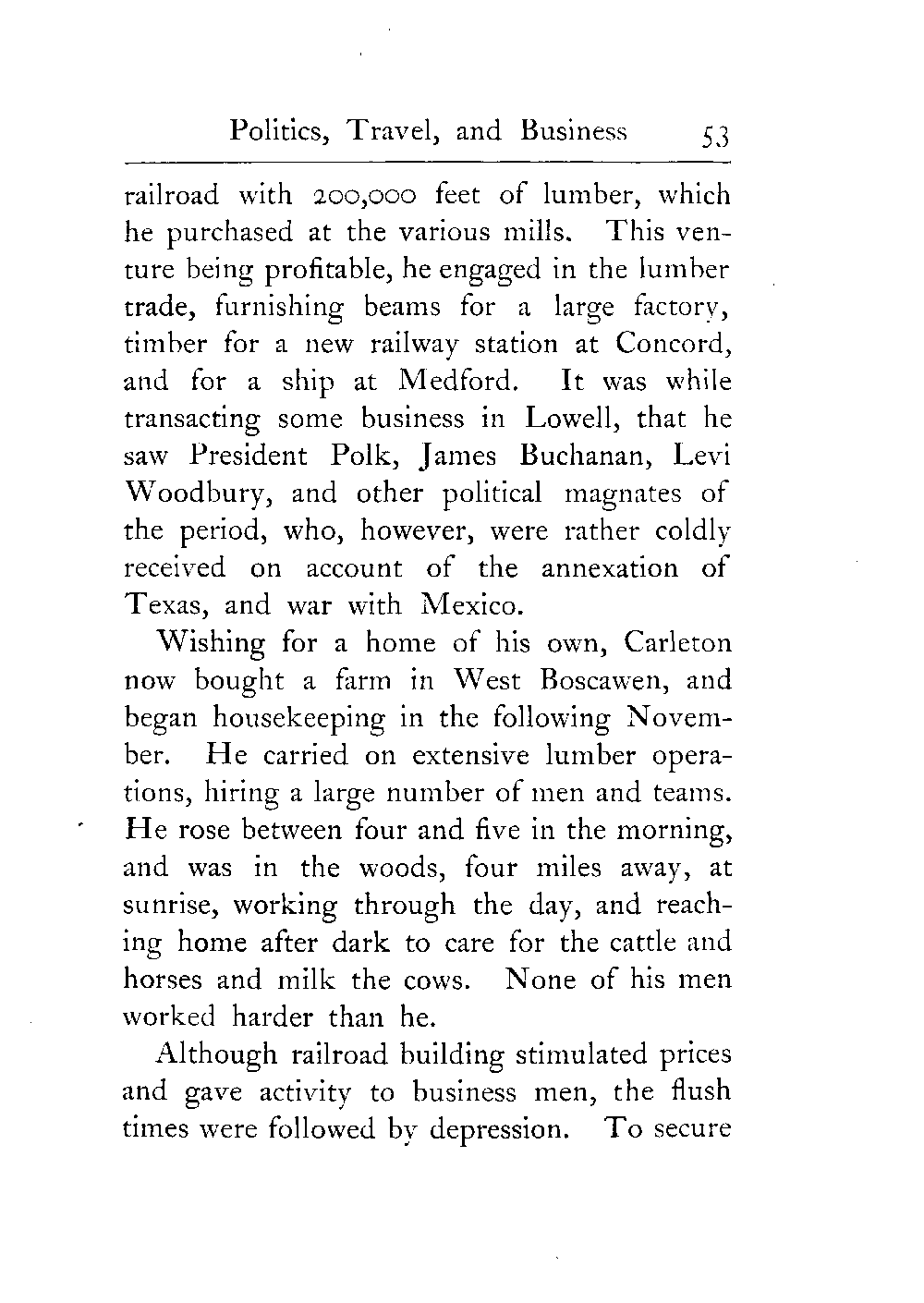 Politics, Travel, and Business 53

railroad with 200,000 feet of lumber, which he purchased at the various mills. This venture being profitable, he engaged in the lumber trade, furnishing beams for a large factory, timber for a new railway station at Concord, and for a ship at Medford. It was while transacting some business in Lowell, that he saw President Polk, James Buchanan, Levi Woodbury, and other political magnates of the period, who, however, were rather coldly received on account of the annexation of Texas, and war with Mexico.

Wishing for a home of his own, Carleton now bought a farm in West Boscawen, and began housekeeping in the following November. He carried on extensive lumber operations, hiring a large number of men and teams. He rose between four and five in the morning, and was in the woods, four miles away, at sunrise, working through the day, and reaching home after dark to care for the cattle and horses and milk the cows. None of his men worked harder than he.

Although railroad building stimulated prices and gave activity to business men, the flush times were followed by depression. To secure